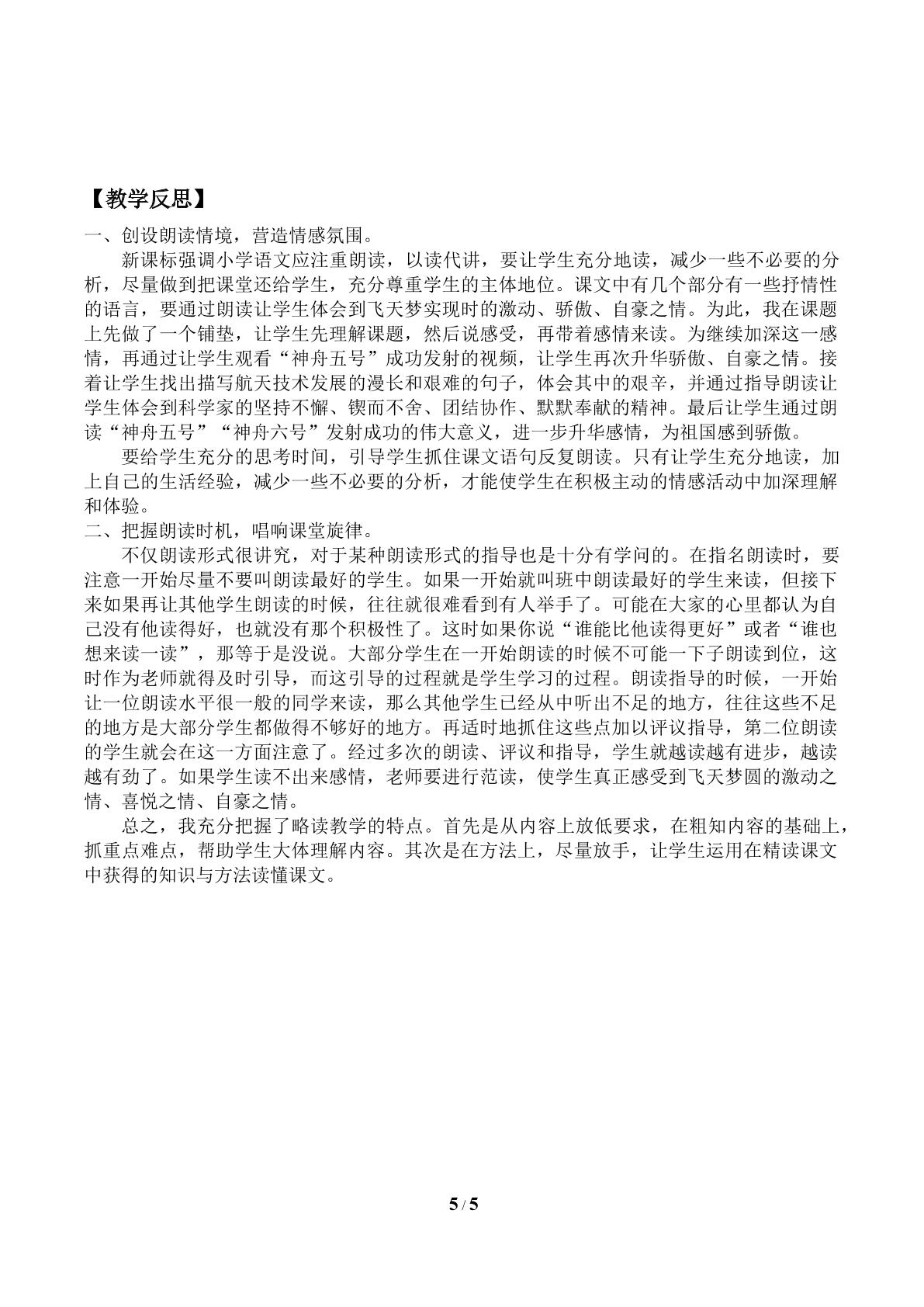 【教学反思】

一、创设朗读情境，营造情感氛围。

新课标强调小学语文应注重朗读，以读代讲，要让学生充分地读，减少一些不必要的分析，尽量做到把课堂还给学生，充分尊重学生的主体地位。课文中有几个部分有一些抒情性的语言，要通过朗读让学生体会到飞天梦实现时的激动、骄傲、自豪之情。为此，我在课题上先做了一个铺垫，让学生先理解课题，然后说感受，再带着感情来读。为继续加深这一感情，再通过让学生观看“神舟五号”成功发射的视频，让学生再次升华骄傲、自豪之情。接着让学生找出描写航天技术发展的漫长和艰难的句子，体会其中的艰辛，并通过指导朗读让学生体会到科学家的坚持不懈、锲而不舍、团结协作、默默奉献的精神。最后让学生通过朗读“神舟五号”“神舟六号”发射成功的伟大意义，进一步升华感情，为祖国感到骄傲。

要给学生充分的思考时间，引导学生抓住课文语句反复朗读。只有让学生充分地读，加上自己的生活经验，减少一些不必要的分析，才能使学生在积极主动的情感活动中加深理解和体验。

二、把握朗读时机，唱响课堂旋律。

不仅朗读形式很讲究，对于某种朗读形式的指导也是十分有学问的。在指名朗读时，要注意一开始尽量不要叫朗读最好的学生。如果一开始就叫班中朗读最好的学生来读，但接下来如果再让其他学生朗读的时候，往往就很难看到有人举手了。可能在大家的心里都认为自己没有他读得好，也就没有那个积极性了。这时如果你说“谁能比他读得更好”或者“谁也想来读一读”，那等于是没说。大部分学生在一开始朗读的时候不可能一下子朗读到位，这时作为老师就得及时引导，而这引导的过程就是学生学习的过程。朗读指导的时候，一开始让一位朗读水平很一般的同学来读，那么其他学生已经从中听出不足的地方，往往这些不足的地方是大部分学生都做得不够好的地方。再适时地抓住这些点加以评议指导，第二位朗读的学生就会在这一方面注意了。经过多次的朗读、评议和指导，学生就越读越有进步，越读越有劲了。如果学生读不出来感情，老师要进行范读，使学生真正感受到飞天梦圆的激动之情、喜悦之情、自豪之情。

总之，我充分把握了略读教学的特点。首先是从内容上放低要求，在粗知内容的基础上，抓重点难点，帮助学生大体理解内容。其次是在方法上，尽量放手，让学生运用在精读课文中获得的知识与方法读懂课文。

5 / 5